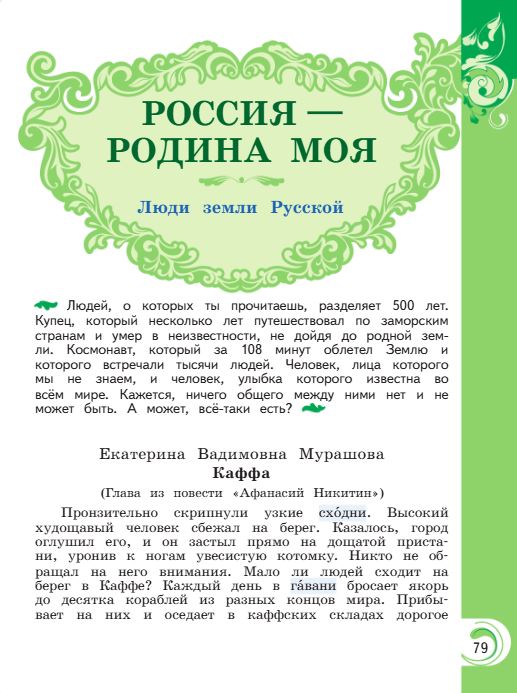 РОССИЯ — РОДИНА МОЯ

Люди земли Русской

Людей, о которых ты прочитаешь, разделяет 500 лет. Купец, который несколько лет путешествовал по заморским странам и умер в неизвестности, не дойдя до родной земли. Космонавт, который за 108 минут облетел Землю и которого встречали тысячи людей. Человек, лица которого мы не знаем, и человек, улыбка которого известна во всём мире. Кажется, ничего общего между ними нет и не может быть. А может, всё-таки есть?

Екатерина Вадимовна Мурашова
Каффа
(Глава из повести «Афанасий Никитин»)

Пронзительно скрипнули узкие схо́дни. Высокий худощавый человек сбежал на берег. Казалось, город оглушил его, и он застыл прямо на дощатой пристани, уронив к ногам увесистую котомку. Никто не обращал на него внимания. Мало ли людей сходит на берег в Каффе? Каждый день в га́вани бросает якорь до десятка кораблей из разных концов мира. Прибывает на них и оседает в каффских складах дорогое

79